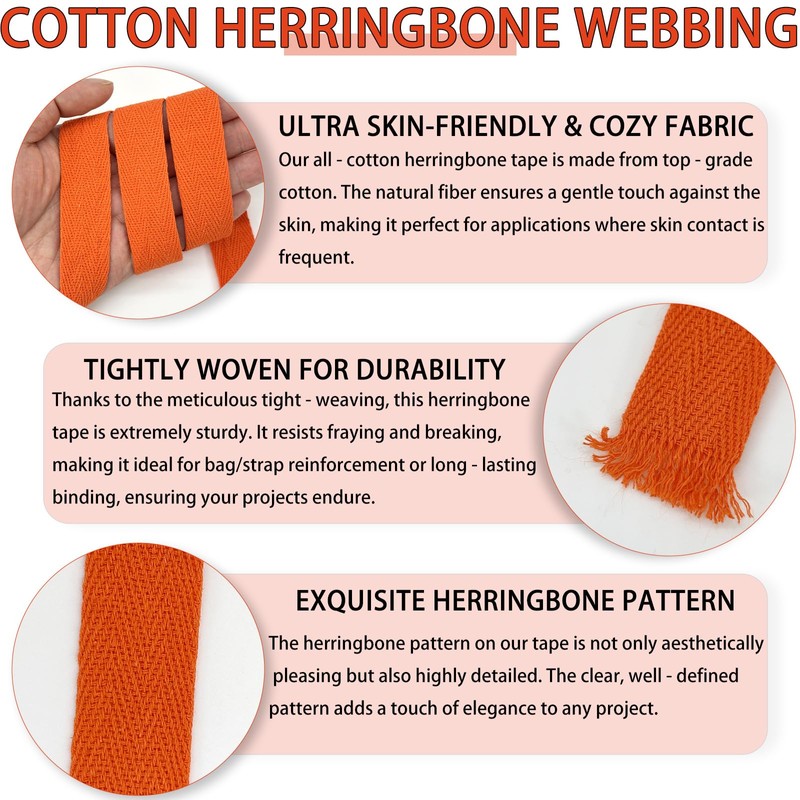 COTTON HERRINGBONE WEBBING

ULTRA SKIN-FRIENDLY & COZY FABRIC

Our all - cotton herringbone tape is made from top - grade cotton. The natural fiber ensures a gentle touch against the skin, making it perfect for applications where skin contact is frequent.

TIGHTLY WOVEN FOR DURABILITY

Thanks to the meticulous tight - weaving, this herringbone tape is extremely sturdy. It resists fraying and breaking, making it ideal for bag/strap reinforcement or long - lasting binding, ensuring your projects endure.

EXQUISITE HERRINGBONE PATTERN

The herringbone pattern on our tape is not only aesthetically pleasing but also highly detailed. The clear, well - defined pattern adds a touch of elegance to any project.